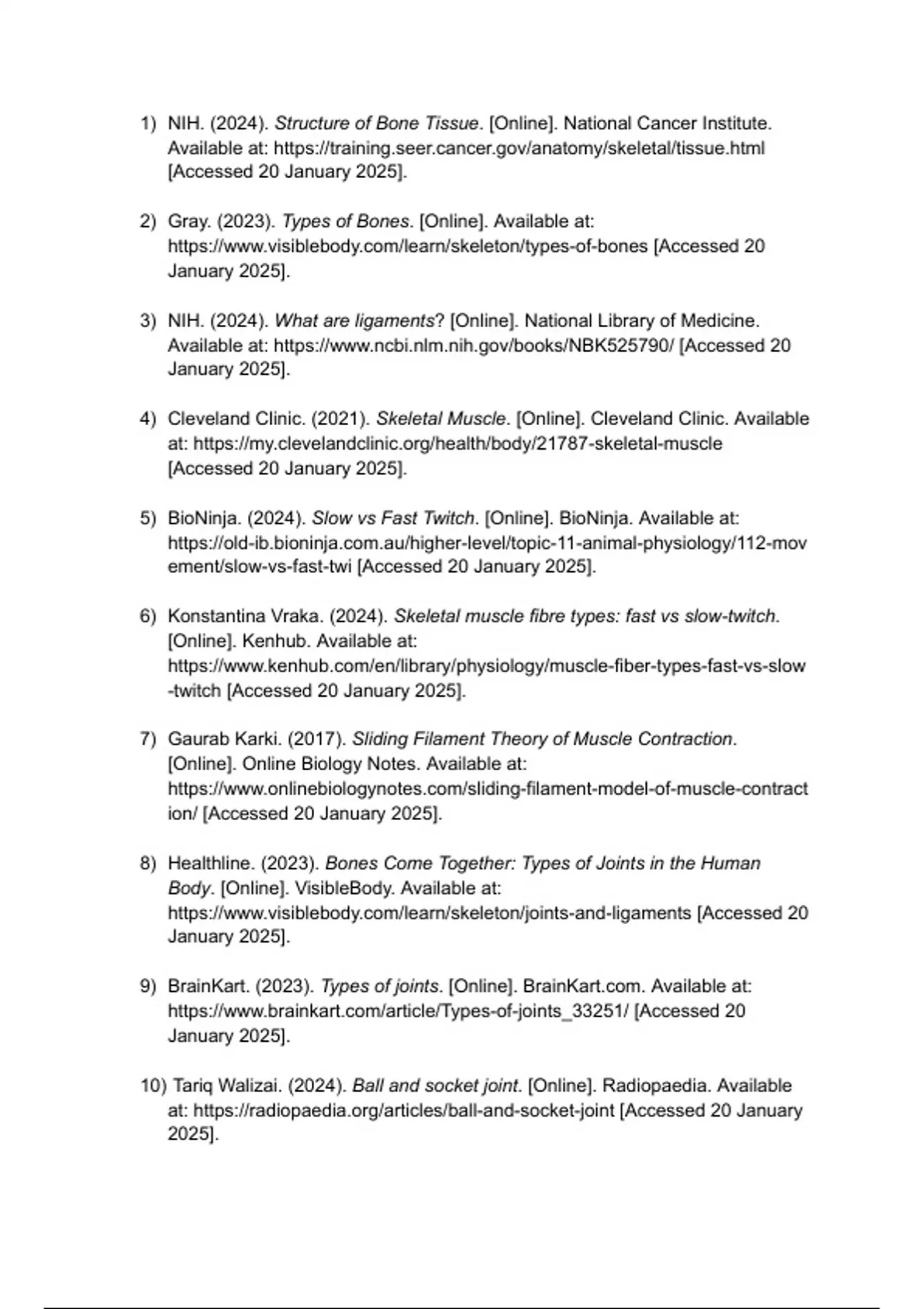 1) NIH. (2024). Structure of Bone Tissue. [Online]. National Cancer Institute. Available at: https://training.seer.cancer.gov/anatomy/skeletal/tissue.html [Accessed 20 January 2025].

2) Gray. (2023). Types of Bones. [Online]. Available at: https://www.visiblebody.com/learn/skeleton/types-of-bones [Accessed 20 January 2025].

3) NIH. (2024). What are ligaments? [Online]. National Library of Medicine. Available at: https://www.ncbi.nlm.nih.gov/books/NBK525790/ [Accessed 20 January 2025].

4) Cleveland Clinic. (2021). Skeletal Muscle. [Online]. Cleveland Clinic. Available at: https://my.clevelandclinic.org/health/body/21787-skeletal-muscle [Accessed 20 January 2025].

5) BioNinja. (2024). Slow vs Fast Twitch. [Online]. BioNinja. Available at: https://old-ib.bioninja.com.au/higher-level/topic-11-animal-physiology/112-movement/slow-vs-fast-twi [Accessed 20 January 2025].

6) Konstantina Vraka. (2024). Skeletal muscle fibre types: fast vs slow-twitch. [Online]. Kenhub. Available at: https://www.kenhub.com/en/library/physiology/muscle-fiber-types-fast-vs-slow-twitch [Accessed 20 January 2025].

7) Gaurab Karki. (2017). Sliding Filament Theory of Muscle Contraction. [Online]. Online Biology Notes. Available at: https://www.onlinebiologynotes.com/sliding-filament-model-of-muscle-contraction/ [Accessed 20 January 2025].

8) Healthline. (2023). Bones Come Together: Types of Joints in the Human Body. [Online]. VisibleBody. Available at: https://www.visiblebody.com/learn/skeleton/joints-and-ligaments [Accessed 20 January 2025].

9) BrainKart. (2023). Types of joints. [Online]. BrainKart.com. Available at: https://www.brainkart.com/article/Types-of-joints_33251/ [Accessed 20 January 2025].

10) Tariq Walizai. (2024). Ball and socket joint. [Online]. Radiopaedia. Available at: https://radiopaedia.org/articles/ball-and-socket-joint [Accessed 20 January 2025].